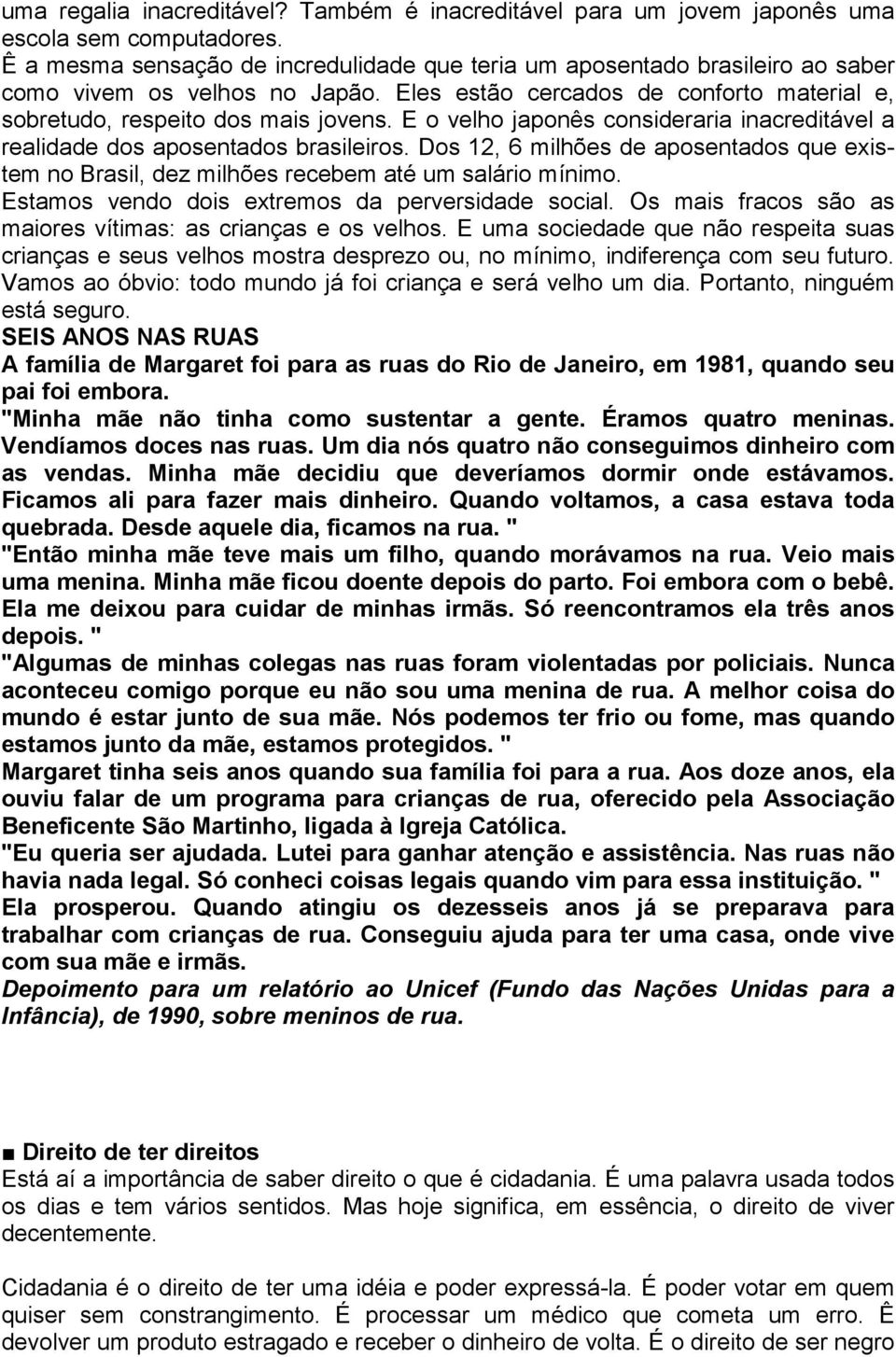 uma regalia inacreditável? Também é inacreditável para um jovem japonês uma escola sem computadores.
Ê a mesma sensação de incredulidade que teria um aposentado brasileiro ao saber como vivem os velhos no Japão. Eles estão cercados de conforto material e, sobretudo, respeito dos mais jovens. E o velho japonês consideraria inacreditável a realidade dos aposentados brasileiros. Dos 12, 6 milhões de aposentados que existem no Brasil, dez milhões recebem até um salário mínimo.
Estamos vendo dois extremos da perversidade social. Os mais fracos são as maiores vítimas: as crianças e os velhos. E uma sociedade que não respeita suas crianças e seus velhos mostra desprezo ou, no mínimo, indiferença com seu futuro. Vamos ao óbvio: todo mundo já foi criança e será velho um dia. Portanto, ninguém está seguro.
SEIS ANOS NAS RUAS
A família de Margaret foi para as ruas do Rio de Janeiro, em 1981, quando seu pai foi embora.
"Minha mãe não tinha como sustentar a gente. Éramos quatro meninas. Vendíamos doces nas ruas. Um dia nós quatro não conseguimos dinheiro com as vendas. Minha mãe decidiu que deveríamos dormir onde estávamos. Ficamos ali para fazer mais dinheiro. Quando voltamos, a casa estava toda quebrada. Desde aquele dia, ficamos na rua. "
"Então minha mãe teve mais um filho, quando morávamos na rua. Veio mais uma menina. Minha mãe ficou doente depois do parto. Foi embora com o bebê. Ela me deixou para cuidar de minhas irmãs. Só reencontramos ela três anos depois. "
"Algumas de minhas colegas nas ruas foram violentadas por policiais. Nunca aconteceu comigo porque eu não sou uma menina de rua. A melhor coisa do mundo é estar junto de sua mãe. Nós podemos ter frio ou fome, mas quando estamos junto da mãe, estamos protegidos. "
Margaret tinha seis anos quando sua família foi para a rua. Aos doze anos, ela ouviu falar de um programa para crianças de rua, oferecido pela Associação Beneficente São Martinho, ligada à Igreja Católica.
"Eu queria ser ajudada. Lutei para ganhar atenção e assistência. Nas ruas não havia nada legal. Só conheci coisas legais quando vim para essa instituição. "
Ela prosperou. Quando atingiu os dezesseis anos já se preparava para trabalhar com crianças de rua. Conseguiu ajuda para ter uma casa, onde vive com sua mãe e irmãs.
Depoimento para um relatório ao Unicef (Fundo das Nações Unidas para a Infância), de 1990, sobre meninos de rua.

■ Direito de ter direitos
Está aí a importância de saber direito o que é cidadania. É uma palavra usada todos os dias e tem vários sentidos. Mas hoje significa, em essência, o direito de viver decentemente.

Cidadania é o direito de ter uma idéia e poder expressá-la. É poder votar em quem quiser sem constrangimento. É processar um médico que cometa um erro. Ê devolver um produto estragado e receber o dinheiro de volta. É o direito de ser negro